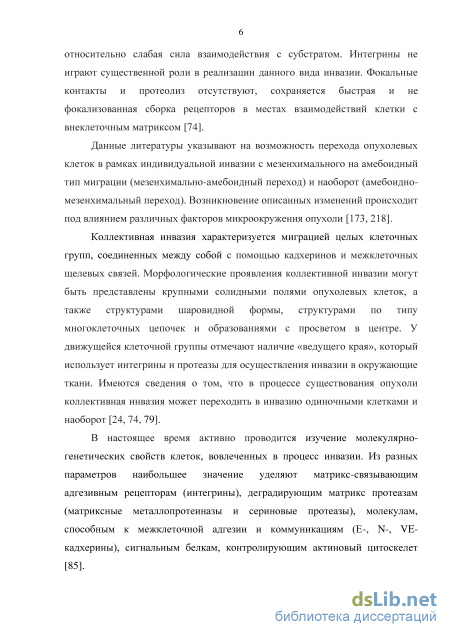 6

относительно слабая сила взаимодействия с субстратом. Интегрины не играют существенной роли в реализации данного вида инвазии. Фокальные контакты и протеолиз отсутствуют, сохраняется быстрая и не фокализованная сборка рецепторов в местах взаимодействий клетки с внеклеточным матриксом [74].

Данные литературы указывают на возможность перехода опухолевых клеток в рамках индивидуальной инвазии с мезенхимального на амебоидный тип миграции (мезенхимально-амебоидный переход) и наоборот (амебоидно-мезенхимальный переход). Возникновение описанных изменений происходит под влиянием различных факторов микроокружения опухоли [173, 218].

Коллективная инвазия характеризуется миграцией целых клеточных групп, соединенных между собой с помощью кадхеринов и межклеточных щелевых связей. Морфологические проявления коллективной инвазии могут быть представлены крупными солидными полями опухолевых клеток, а также структурами шаровидной формы, структурами по типу многоклеточных цепочек и образованиями с просветом в центре. У движущейся клеточной группы отмечают наличие «ведущего края», который использует интегрины и протеазы для осуществления инвазии в окружающие ткани. Имеются сведения о том, что в процессе существования опухоли коллективная инвазия может переходить в инвазию одиночными клетками и наоборот [24, 74, 79].

В настоящее время активно проводится изучение молекулярно-генетических свойств клеток, вовлеченных в процесс инвазии. Из разных параметров наибольшее значение уделяют матрикс-связывающим адгезивным рецепторам (интегрины), деградирующим матрикс протеазам (матриксные металлопротеиназы и сериновые протеазы), молекулам, способным к межклеточной адгезии и коммуникациям (E-, N-, VE-кадхерины), сигнальным белкам, контролирующим актиновый цитоскелет [85].

dsLib.net
библиотека диссертаций